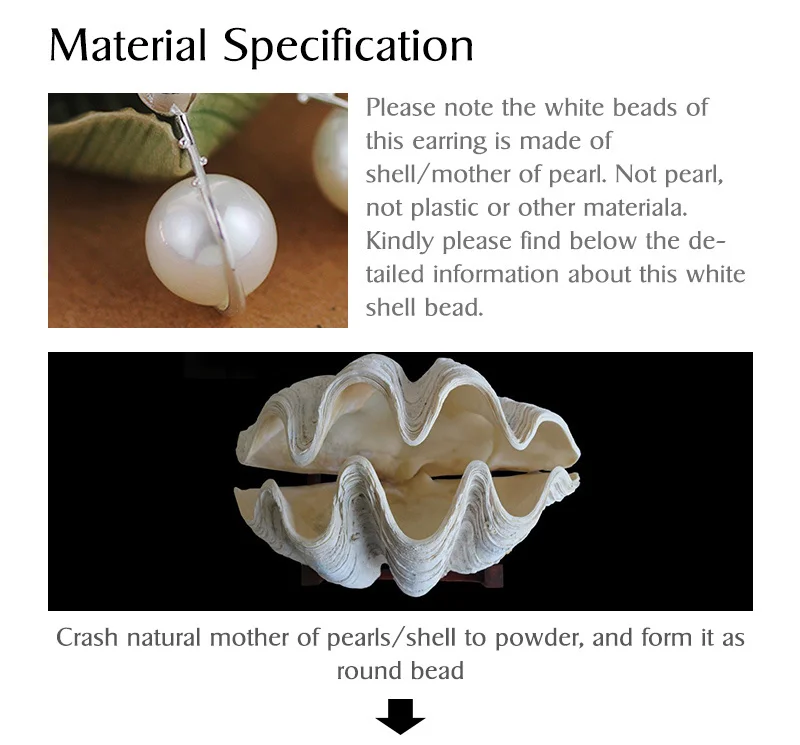 Material Specification

Please note the white beads of this earring is made of shell/mother of pearl. Not pearl, not plastic or other materiala. Kindly please find below the detailed information about this white shell bead.

Crash natural mother of pearls/shell to powder, and form it as round bead